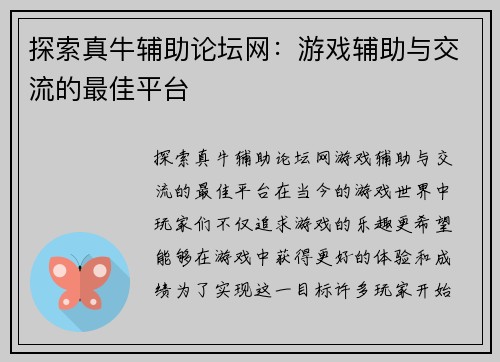 探索真牛辅助论坛网：游戏辅助与交流的最佳平台

探索真牛辅助论坛网游戏辅助与交流的最佳平台在当今的游戏世界中玩家们不仅追求游戏的乐趣更希望能够在游戏中获得更好的体验和成绩为了实现这一目标许多玩家开始